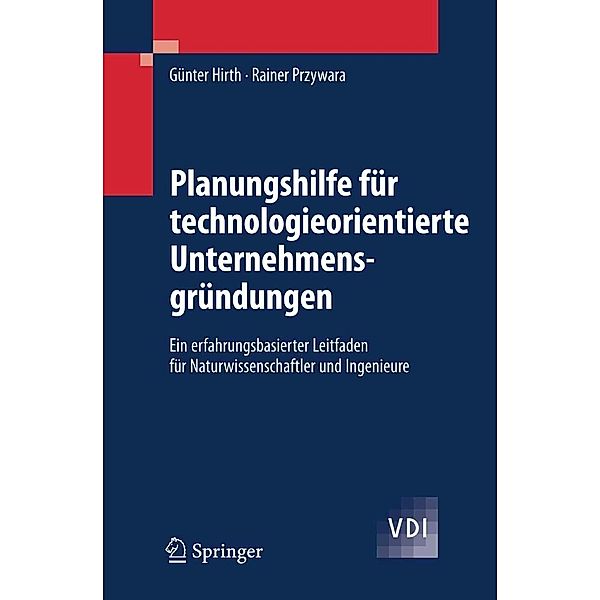 Günter Hirth · Rainer Przywara

Planungshilfe für technologieorientierte Unternehmensgründungen

Ein erfahrungsbasierter Leitfaden für Naturwissenschaftler und Ingenieure

VDI

Springer